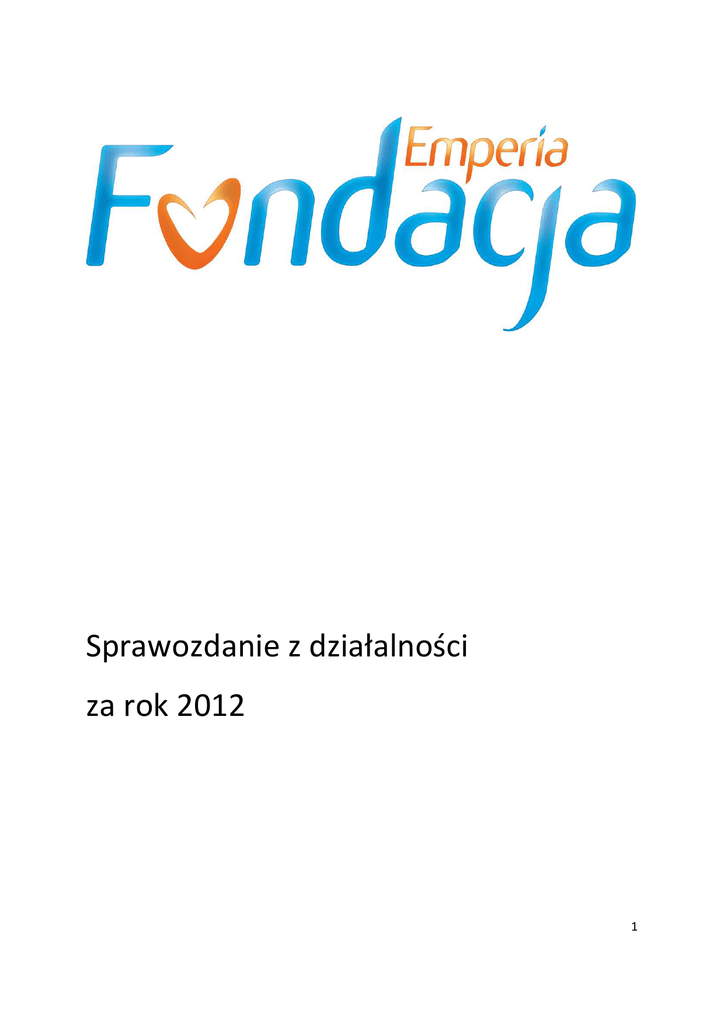 Emperia
Fundacja

Sprawozdanie z działalności

za rok 2012

1